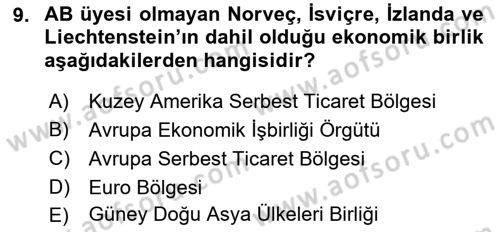 9. AB üyesi olmayan Norveç, İsviçre, İzlanda ve Liechtenstein'ın dahil olduğu ekonomik birlik aşağıdakilerden hangisidir?

A) Kuzey Amerika Serbest Ticaret Bölgesi
B) Avrupa Ekonomik İşbirliği Örgütü
C) Avrupa Serbest Ticaret Bölgesi
D) Euro Bölgesi
E) Güney Doğu Asya Ülkeleri Birliği

www.aofsoru.com
www.aofsoru.com
www.aofsoru.com
www.aofsoru.com